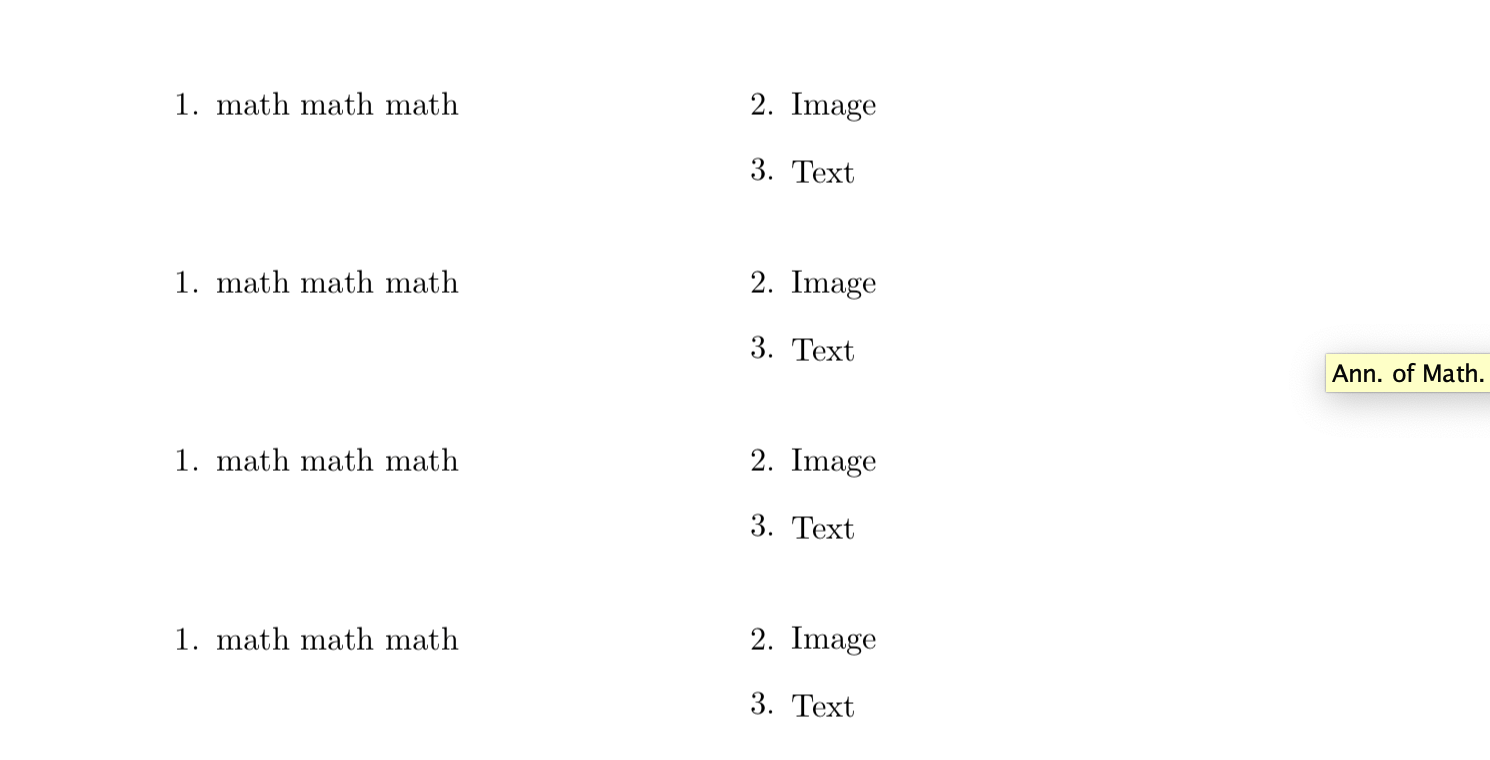 1. math math math

2. Image

3. Text

1. math math math

2. Image

3. Text

Ann. of Math.

1. math math math

2. Image

3. Text

1. math math math

2. Image

3. Text